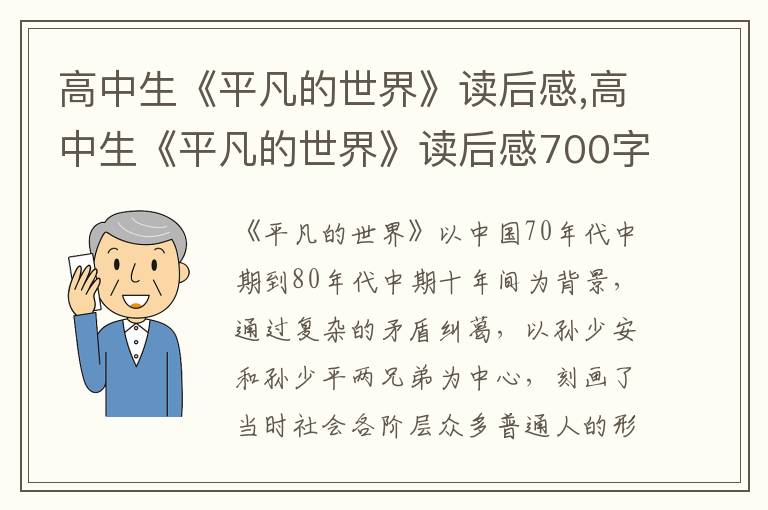 高中生《平凡的世界》读后感,高中生《平凡的世界》读后感700字

《平凡的世界》以中国70年代中期到80年代中期十年间为背景，通过复杂的矛盾纠葛，以孙少安和孙少平两兄弟为中心，刻画了当时社会各阶层众多普通人的形